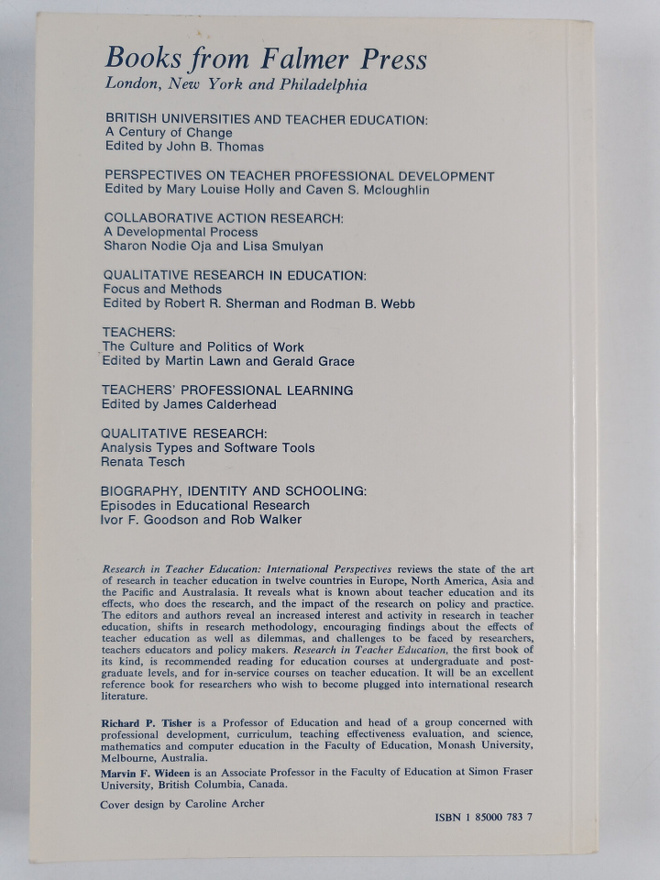 Books from Falmer Press
London, New York and Philadelphia

BRITISH UNIVERSITIES AND TEACHER EDUCATION:
A Century of Change
Edited by John B. Thomas

PERSPECTIVES ON TEACHER PROFESSIONAL DEVELOPMENT
Edited by Mary Louise Holly and Caven S. Mcloughlin

COLLABORATIVE ACTION RESEARCH:
A Developmental Process
Sharon Nodie Oja and Lisa Smulyan

QUALITATIVE RESEARCH IN EDUCATION:
Focus and Methods
Edited by Robert R. Sherman and Rodman B. Webb

TEACHERS:
The Culture and Politics of Work
Edited by Martin Lawn and Gerald Grace

TEACHERS' PROFESSIONAL LEARNING
Edited by James Calderhead

QUALITATIVE RESEARCH:
Analysis Types and Software Tools
Renata Tesch

BIOGRAPHY, IDENTITY AND SCHOOLING:
Episodes in Educational Research
Ivor F. Goodson and Rob Walker

Research in Teacher Education: International Perspectives reviews the state of the art of research in teacher education in twelve countries in Europe, North America, Asia and the Pacific and Australasia. It reveals what is known about teacher education and its effects, who does the research, and the impact of the research on policy and practice. The editors and authors reveal an increased interest and activity in research in teacher education, shifts in research methodology, encouraging findings about the effects of teacher education as well as dilemmas, and challenges to be faced by researchers, teachers educators and policy makers. Research in Teacher Education, the first book of its kind, is recommended reading for education courses at undergraduate and postgraduate levels, and for in-service courses on teacher education. It will be an excellent reference book for researchers who wish to become plugged into international research literature.

Richard P. Tisher is a Professor of Education and head of a group concerned with professional development, curriculum, teaching effectiveness evaluation, and science, mathematics and computer education in the Faculty of Education, Monash University, Melbourne, Australia.
Marvin F. Wideen is an Associate Professor in the Faculty of Education at Simon Fraser University, British Columbia, Canada.

Cover design by Caroline Archer

ISBN 1 85000 783 7